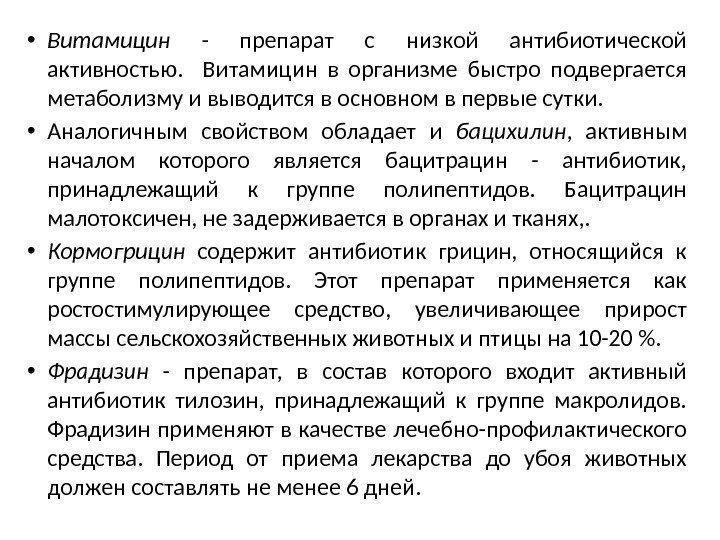 • Витамицин - препарат с низкой антибиотической активностью. Витамицин в организме быстро подвергается метаболизму и выводится в основном в первые сутки.

• Аналогичным свойством обладает и бацихилин, активным началом которого является бацитрацин - антибиотик, принадлежащий к группе полипептидов. Бацитрацин малотоксичен, не задерживается в органах и тканях,.

• Кормогрицин содержит антибиотик грицин, относящийся к группе полипептидов. Этот препарат применяется как ростостимулирующее средство, увеличивающее прирост массы сельскохозяйственных животных и птицы на 10-20 %.

• Фрадизин - препарат, в состав которого входит активный антибиотик тилозин, принадлежащий к группе макролидов. Фрадизин применяют в качестве лечебно-профилактического средства. Период от приема лекарства до убоя животных должен составлять не менее 6 дней.